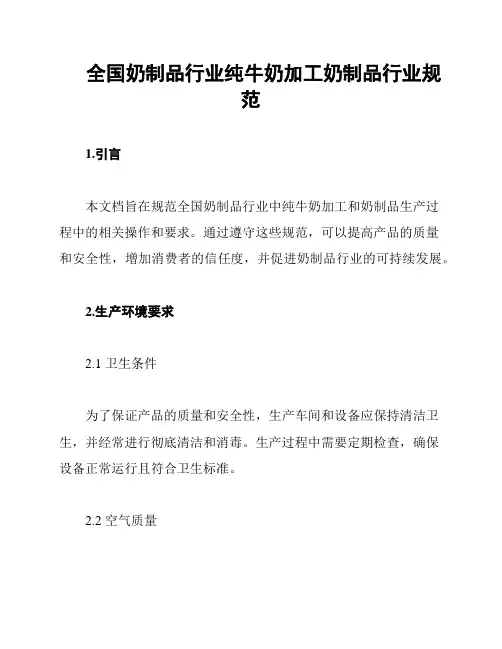 全国奶制品行业纯牛奶加工奶制品行业规范

1.引言

本文档旨在规范全国奶制品行业中纯牛奶加工和奶制品生产过程中的相关操作和要求。通过遵守这些规范，可以提高产品的质量和安全性，增加消费者的信任度，并促进奶制品行业的可持续发展。

2.生产环境要求

2.1 卫生条件

为了保证产品的质量和安全性，生产车间和设备应保持清洁卫生，并经常进行彻底清洁和消毒。生产过程中需要定期检查，确保设备正常运行且符合卫生标准。

2.2 空气质量